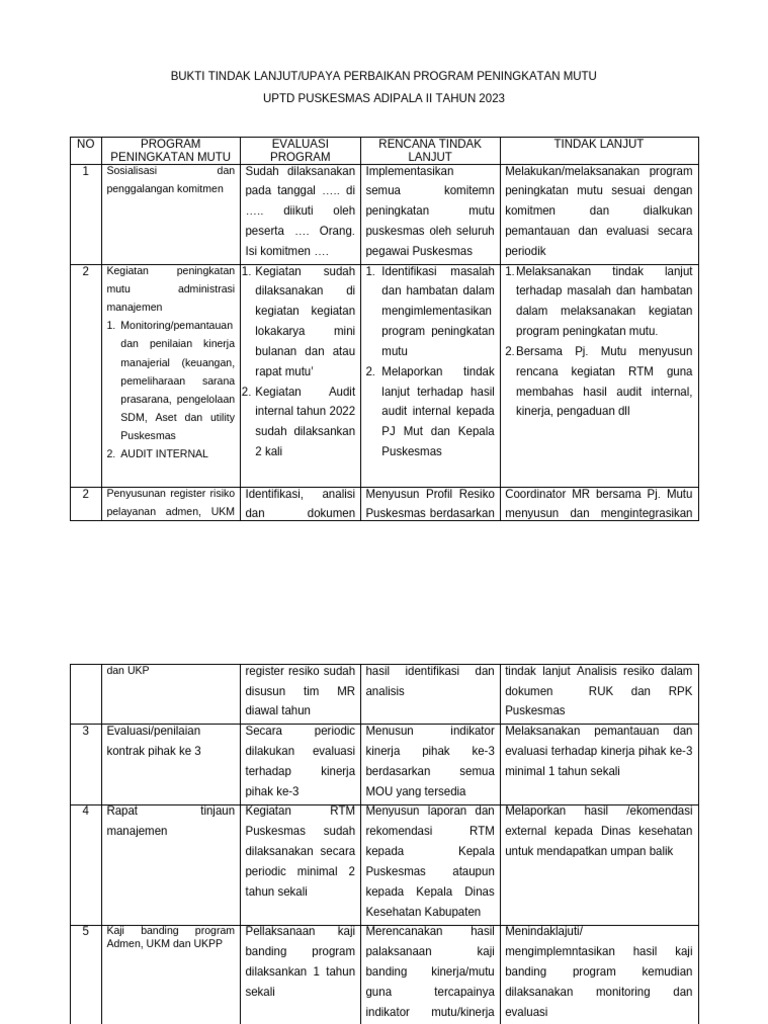 BUKTI TINDAK LANJUT/UPAYA PERBAIKAN PROGRAM PENINGKATAN MUTU

UPTD PUSKESMAS ADIPALA II TAHUN 2023

| NO | PROGRAM PENINGKATAN MUTU | EVALUASI PROGRAM | RENCANA TINDAK LANJUT | TINDAK LANJUT |
|---|---|---|---|---|
| 1 | Sosialisasi dan penggalangan komitmen | Sudah dilaksanakan pada tanggal ….. di ….. diikuti oleh peserta …. Orang. Isi komitmen …. | Implementasikan semua komitemn peningkatan mutu puskesmas oleh seluruh pegawai Puskesmas | Melakukan/melaksanakan program peningkatan mutu sesuai dengan komitmen dan dialkukan pemantauan dan evaluasi secara periodik |
| 2 | Kegiatan peningkatan mutu administrasi manajemen 1. Monitoring/pemantauan dan penilaian kinerja manajerial (keuangan, pemeliharaan sarana prasarana, pengelolaan SDM, Aset dan utility Puskesmas 2. AUDIT INTERNAL | 1. Kegiatan sudah dilaksanakan di kegiatan kegiatan lokakarya mini bulanan dan atau rapat mutu' 2. Kegiatan Audit internal tahun 2022 sudah dilaksankan 2 kali | 1. Identifikasi masalah dan hambatan dalam mengimlementasikan program peningkatan mutu 2. Melaporkan tindak lanjut terhadap hasil audit internal kepada PJ Mut dan Kepala Puskesmas | 1. Melaksanakan tindak lanjut terhadap masalah dan hambatan dalam melaksanakan kegiatan program peningkatan mutu. 2. Bersama Pj. Mutu menyusun rencana kegiatan RTM guna membahas hasil audit internal, kinerja, pengaduan dll |
| 2 | Penyusunan register risiko pelayanan admen, UKM | Identifikasi, analisi dan dokumen | Menyusun Profil Resiko Puskesmas berdasarkan | Coordinator MR bersama Pj. Mutu menyusun dan mengintegrasikan |

| | dan UKP | register resiko sudah disusun tim MR diawal tahun | hasil identifikasi dan analisis | tindak lanjut Analisis resiko dalam dokumen RUK dan RPK Puskesmas |
|---|---|---|---|---|
| 3 | Evaluasi/penilaian kontrak pihak ke 3 | Secara periodic dilakukan evaluasi terhadap kinerja pihak ke-3 | Menusun indikator kinerja pihak ke-3 berdasarkan semua MOU yang tersedia | Melaksanakan pemantauan dan evaluasi terhadap kinerja pihak ke-3 minimal 1 tahun sekali |
| 4 | Rapat tinjaun manajemen | Kegiatan RTM Puskesmas sudah dilaksanakan secara periodic minimal 2 tahun sekali | Menyusun laporan dan rekomendasi RTM kepada Kepala Puskesmas ataupun kepada Kepala Dinas Kesehatan Kabupaten | Melaporkan hasil /ekomendasi external kepada Dinas kesehatan untuk mendapatkan umpan balik |
| 5 | Kaji banding program Admen, UKM dan UKPP | Pellaksanaan kaji banding program dilaksankan 1 tahun sekali | Merencanakan hasil palaksanaan kaji banding kinerja/mutu guna tercapainya indikator mutu/kinerja | Menindaklajuti/ mengimplemntasikan hasil kaji banding program kemudian dilaksanakan monitoring dan evaluasi |